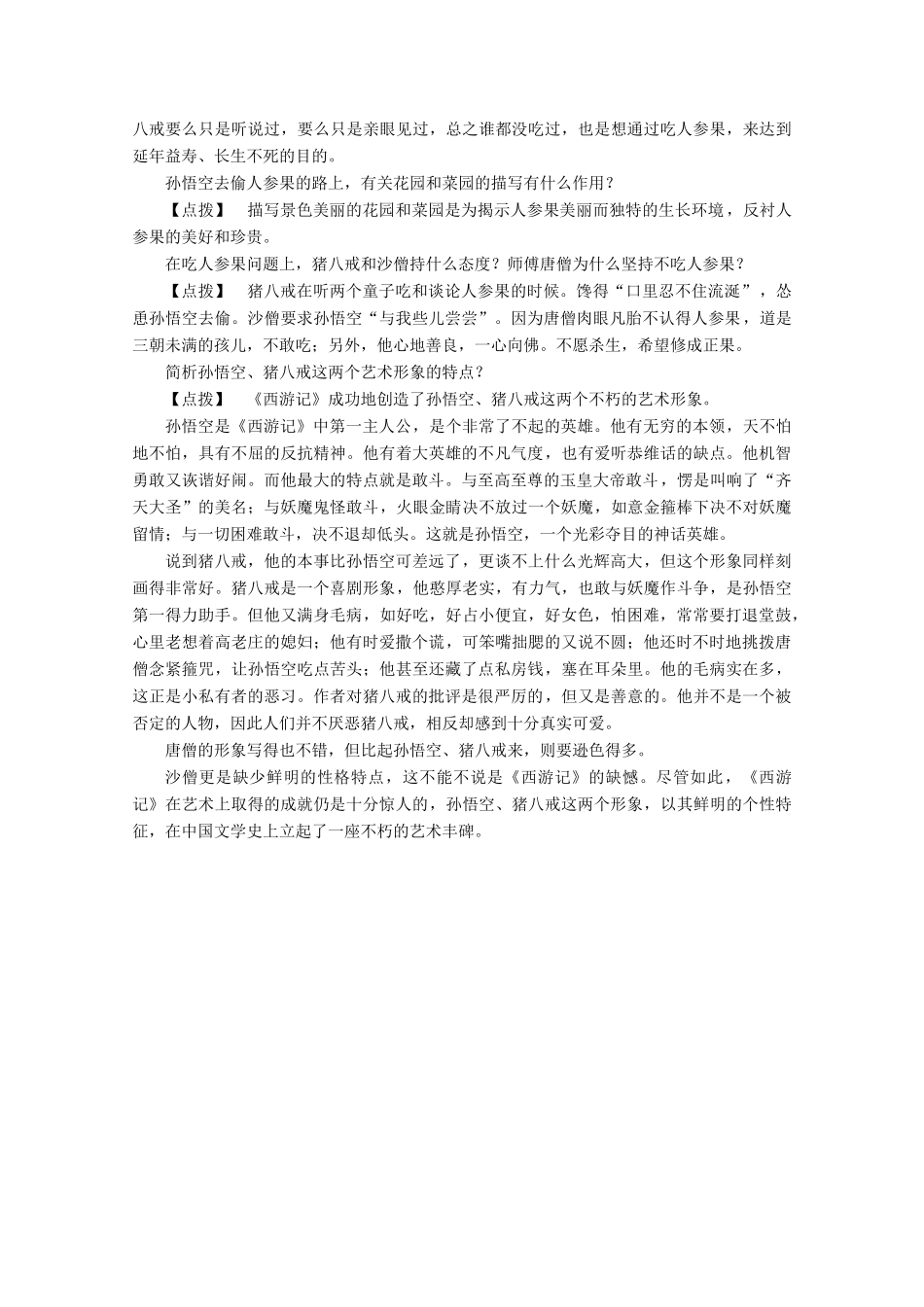 八戒要么只是听说过，要么只是亲眼见过，总之谁都没吃过，也是想通过吃人参果，来达到延年益寿、长生不死的目的。

孙悟空去偷人参果的路上，有关花园和菜园的描写有什么作用？

【点拨】　描写景色美丽的花园和菜园是为揭示人参果美丽而独特的生长环境，反衬人参果的美好和珍贵。

在吃人参果问题上，猪八戒和沙僧持什么态度？师傅唐僧为什么坚持不吃人参果？

【点拨】　猪八戒在听两个童子吃和谈论人参果的时候。馋得“口里忍不住流涎”，怂恿孙悟空去偷。沙僧要求孙悟空“与我些儿尝尝”。因为唐僧肉眼凡胎不认得人参果，道是三朝未满的孩儿，不敢吃；另外，他心地善良，一心向佛。不愿杀生，希望修成正果。

简析孙悟空、猪八戒这两个艺术形象的特点？

【点拨】　《西游记》成功地创造了孙悟空、猪八戒这两个不朽的艺术形象。

孙悟空是《西游记》中第一主人公，是个非常了不起的英雄。他有无穷的本领，天不怕地不怕，具有不屈的反抗精神。他有着大英雄的不凡气度，也有爱听恭维话的缺点。他机智勇敢又诙谐好闹。而他最大的特点就是敢斗。与至高至尊的玉皇大帝敢斗，愣是叫响了“齐天大圣”的美名；与妖魔鬼怪敢斗，火眼金睛决不放过一个妖魔，如意金箍棒下决不对妖魔留情；与一切困难敢斗，决不退却低头。这就是孙悟空，一个光彩夺目的神话英雄。

说到猪八戒，他的本事比孙悟空可差远了，更谈不上什么光辉高大，但这个形象同样刻画得非常好。猪八戒是一个喜剧形象，他憨厚老实，有力气，也敢与妖魔作斗争，是孙悟空第一得力助手。但他又满身毛病，如好吃，好占小便宜，好女色，怕困难，常常要打退堂鼓，心里老想着高老庄的媳妇；他有时爱撒个谎，可笨嘴拙腮的又说不圆；他还时不时地挑拨唐僧念紧箍咒，让孙悟空吃点苦头；他甚至还藏了点私房钱，塞在耳朵里。他的毛病实在多，这正是小私有者的恶习。作者对猪八戒的批评是很严厉的，但又是善意的。他并不是一个被否定的人物，因此人们并不厌恶猪八戒，相反却感到十分真实可爱。

唐僧的形象写得也不错，但比起孙悟空、猪八戒来，则要逊色得多。

沙僧更是缺少鲜明的性格特点，这不能不说是《西游记》的缺憾。尽管如此，《西游记》在艺术上取得的成就仍是十分惊人的，孙悟空、猪八戒这两个形象，以其鲜明的个性特征，在中国文学史上立起了一座不朽的艺术丰碑。